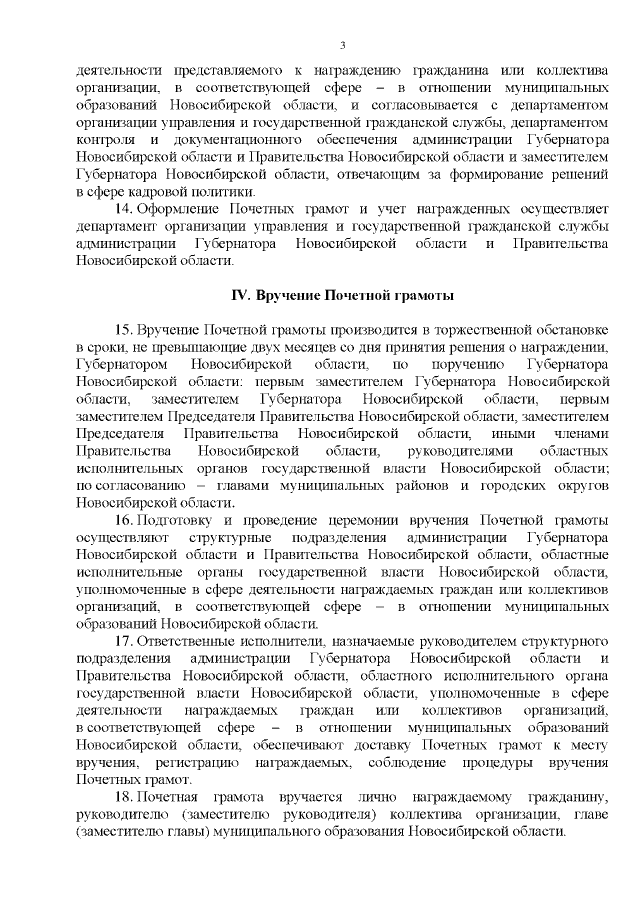 3

деятельности представляемого к награждению гражданина или коллектива организации, в соответствующей сфере – в отношении муниципальных образований Новосибирской области, и согласовывается с департаментом организации управления и государственной гражданской службы, департаментом контроля и документационного обеспечения администрации Губернатора Новосибирской области и Правительства Новосибирской области и заместителем Губернатора Новосибирской области, отвечающим за формирование решений в сфере кадровой политики.

14. Оформление Почетных грамот и учет награжденных осуществляет департамент организации управления и государственной гражданской службы администрации Губернатора Новосибирской области и Правительства Новосибирской области.

IV. Вручение Почетной грамоты

15. Вручение Почетной грамоты производится в торжественной обстановке в сроки, не превышающие двух месяцев со дня принятия решения о награждении, Губернатором Новосибирской области, по поручению Губернатора Новосибирской области: первым заместителем Губернатора Новосибирской области, заместителем Губернатора Новосибирской области, первым заместителем Председателя Правительства Новосибирской области, заместителем Председателя Правительства Новосибирской области, иными членами Правительства Новосибирской области, руководителями областных исполнительных органов государственной власти Новосибирской области; по согласованию – главами муниципальных районов и городских округов Новосибирской области.

16. Подготовку и проведение церемонии вручения Почетной грамоты осуществляют структурные подразделения администрации Губернатора Новосибирской области и Правительства Новосибирской области, областные исполнительные органы государственной власти Новосибирской области, уполномоченные в сфере деятельности награждаемых граждан или коллективов организаций, в соответствующей сфере – в отношении муниципальных образований Новосибирской области.

17. Ответственные исполнители, назначаемые руководителем структурного подразделения администрации Губернатора Новосибирской области и Правительства Новосибирской области, областного исполнительного органа государственной власти Новосибирской области, уполномоченные в сфере деятельности награждаемых граждан или коллективов организаций, в соответствующей сфере – в отношении муниципальных образований Новосибирской области, обеспечивают доставку Почетных грамот к месту вручения, регистрацию награждаемых, соблюдение процедуры вручения Почетных грамот.

18. Почетная грамота вручается лично награждаемому гражданину, руководителю (заместителю руководителя) коллектива организации, главе (заместителю главы) муниципального образования Новосибирской области.